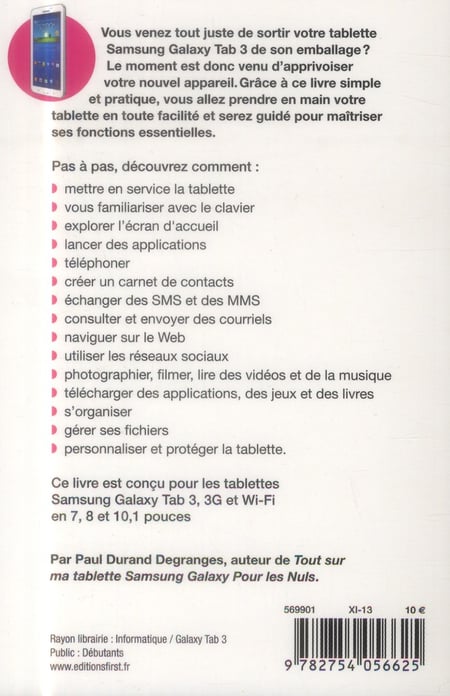 Vous venez tout juste de sortir votre tablette Samsung Galaxy Tab 3 de son emballage ? Le moment est donc venu d'apprivoiser votre nouvel appareil. Grâce à ce livre simple et pratique, vous allez prendre en main votre tablette en toute facilité et serez guidé pour maîtriser ses fonctions essentielles.

Pas à pas, découvrez comment :

mettre en service la tablette
vous familiariser avec le clavier
explorer l'écran d'accueil
lancer des applications
téléphoner
créer un carnet de contacts
échanger des SMS et des MMS
consulter et envoyer des courriels
naviguer sur le Web
utiliser les réseaux sociaux
photographier, filmer, lire des vidéos et de la musique
télécharger des applications, des jeux et des livres
s'organiser
gérer ses fichiers
personnaliser et protéger la tablette.

Ce livre est conçu pour les tablettes Samsung Galaxy Tab 3, 3G et Wi-Fi en 7, 8 et 10,1 pouces

Par Paul Durand Degranges, auteur de Tout sur ma tablette Samsung Galaxy Pour les Nuls.

569901 XI-13 10 €

Rayon librairie : Informatique / Galaxy Tab 3
Public : Débutants
www.editionsfirst.fr

9 782754 056625